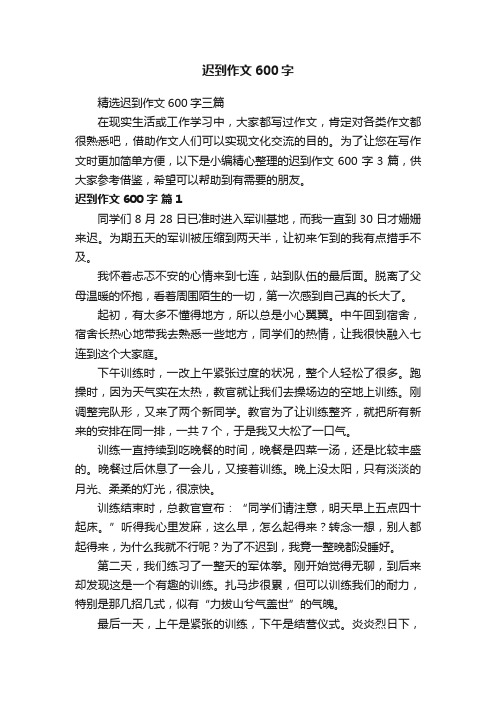 迟到作文 600 字

精选迟到作文 600 字三篇

在现实生活或工作学习中，大家都写过作文，肯定对各类作文都很熟悉吧，借助作文人们可以实现文化交流的目的。为了让您在写作文时更加简单方便，以下是小编精心整理的迟到作文 600 字 3 篇，供大家参考借鉴，希望可以帮助到有需要的朋友。

迟到作文 600 字 篇 1

同学们 8 月 28 日已准时进入军训基地，而我一直到 30 日才姗姗来迟。为期五天的军训被压缩到两天半，让初来乍到的我有点措手不及。

我怀着忐忑不安的心情来到七连，站到队伍的最后面。脱离了父母温暖的怀抱，看着周围陌生的一切，第一次感到自己真的长大了。

起初，有太多不懂得地方，所以总是小心翼翼。中午回到宿舍，宿舍长热心地带我去熟悉一些地方，同学们的热情，让我很快融入七连到这个大家庭。

下午训练时，一改上午紧张过度的状况，整个人轻松了很多。跑操时，因为天气实在太热，教官就让我们去操场边的空地上训练。刚调整完队形，又来了两个新同学。教官为了让训练整齐，就把所有新来的安排在同一排，一共 7 个，于是我又大松了一口气。

训练一直持续到吃晚餐的时间，晚餐是四菜一汤，还是比较丰盛的。晚餐过后休息了一会儿，又接着训练。晚上没太阳，只有淡淡的月光、柔柔的灯光，很凉快。

训练结束时，总教官宣布：“同学们请注意，明天早上五点四十起床。”听得我心里发麻，这么早，怎么起得来？转念一想，别人都起得来，为什么我就不行呢？为了不迟到，我竟一整晚都没睡好。

第二天，我们练习了一整天的军体拳。刚开始觉得无聊，到后来却发现这是一个有趣的训练。扎马步很累，但可以训练我们的耐力，特别是那几招几式，似有“力拔山兮气盖世”的气魄。

最后一天，上午是紧张的训练，下午是结营仪式。炎炎烈日下，